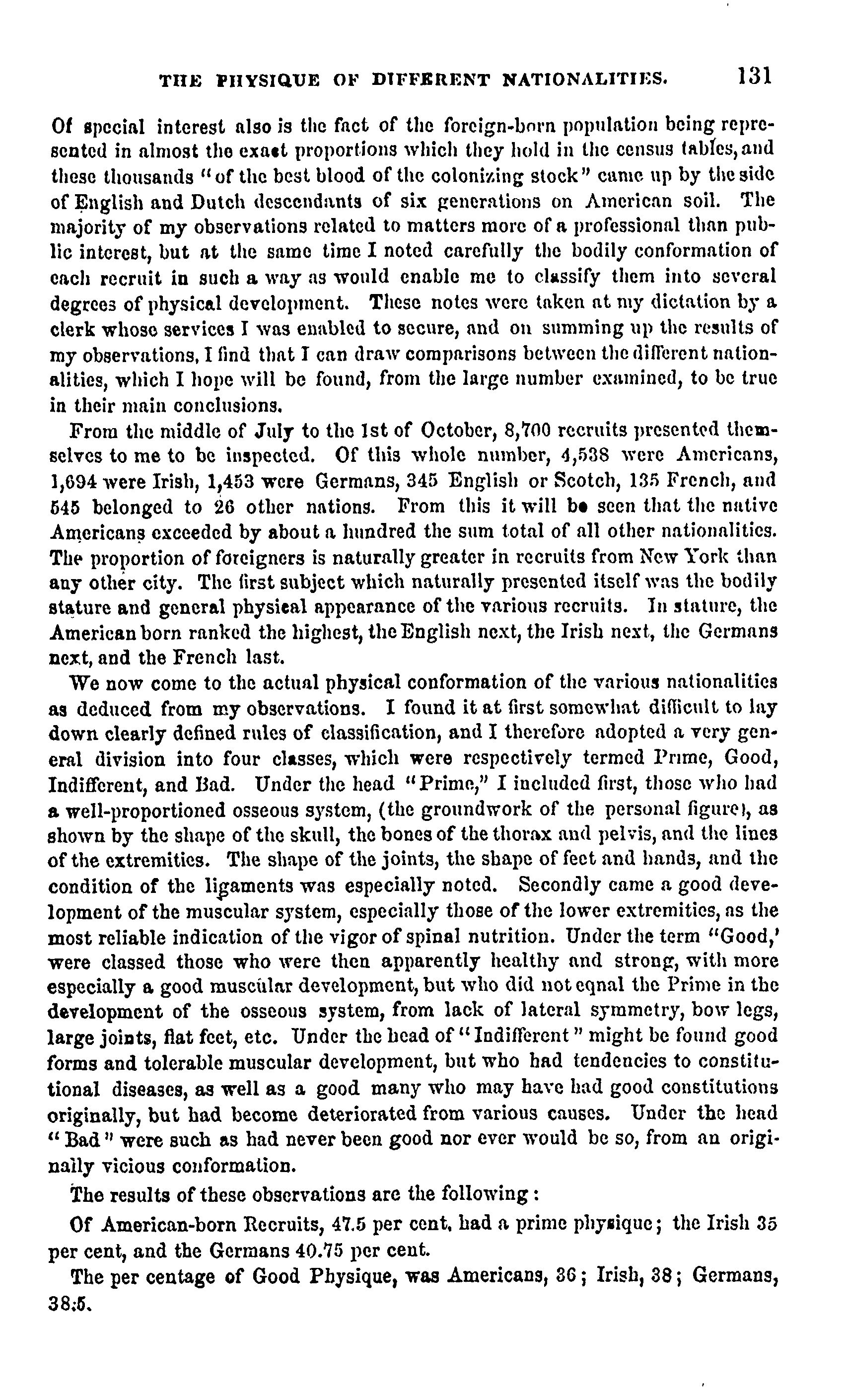 THE PHYSIQUE OF DIFFERENT NATIONALITIES. 131

Of special interest also is the fact of the foreign-born population being represented in almost the exact proportions which they hold in the census tables, and these thousands "of the best blood of the colonizing stock" came up by the side of English and Dutch descendants of six generations on American soil. The majority of my observations related to matters more of a professional than public interest, but at the same time I noted carefully the bodily conformation of each recruit in such a way as would enable me to classify them into several degrees of physical development. These notes were taken at my dictation by a clerk whose services I was enabled to secure, and on summing up the results of my observations, I find that I can draw comparisons between the different nationalities, which I hope will be found, from the large number examined, to be true in their main conclusions.

From the middle of July to the 1st of October, 8,700 recruits presented themselves to me to be inspected. Of this whole number, 4,538 were Americans, 1,694 were Irish, 1,453 were Germans, 345 English or Scotch, 135 French, and 545 belonged to 26 other nations. From this it will be seen that the native Americans exceeded by about a hundred the sum total of all other nationalities. The proportion of foreigners is naturally greater in recruits from New York than any other city. The first subject which naturally presented itself was the bodily stature and general physical appearance of the various recruits. In stature, the American born ranked the highest, the English next, the Irish next, the Germans next, and the French last.

We now come to the actual physical conformation of the various nationalities as deduced from my observations. I found it at first somewhat difficult to lay down clearly defined rules of classification, and I therefore adopted a very general division into four classes, which were respectively termed Prime, Good, Indifferent, and Bad. Under the head "Prime," I included first, those who had a well-proportioned osseous system, (the groundwork of the personal figure), as shown by the shape of the skull, the bones of the thorax and pelvis, and the lines of the extremities. The shape of the joints, the shape of feet and hands, and the condition of the ligaments was especially noted. Secondly came a good development of the muscular system, especially those of the lower extremities, as the most reliable indication of the vigor of spinal nutrition. Under the term "Good,' were classed those who were then apparently healthy and strong, with more especially a good muscular development, but who did not eqnal the Prime in the development of the osseous system, from lack of lateral symmetry, bow legs, large joints, flat feet, etc. Under the head of "Indifferent" might be found good forms and tolerable muscular development, but who had tendencies to constitutional diseases, as well as a good many who may have had good constitutions originally, but had become deteriorated from various causes. Under the head "Bad" were such as had never been good nor ever would be so, from an originally vicious conformation.

The results of these observations are the following:

Of American-born Recruits, 47.5 per cent. had a prime physique; the Irish 35 per cent, and the Germans 40.75 per cent.

The per centage of Good Physique, was Americans, 36; Irish, 38; Germans, 38:5.